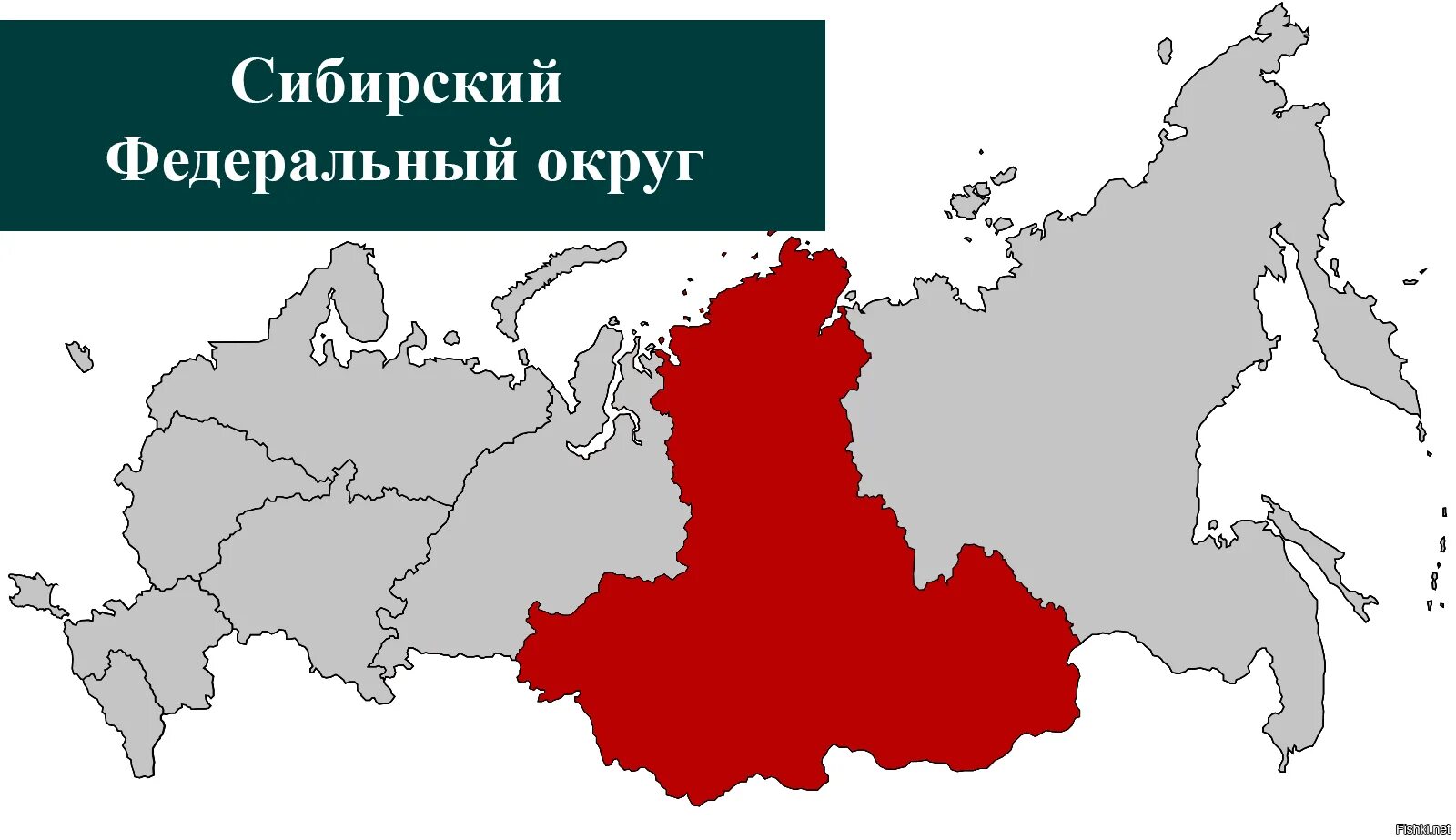 Сибирский
Федеральный округ

Fishki.net